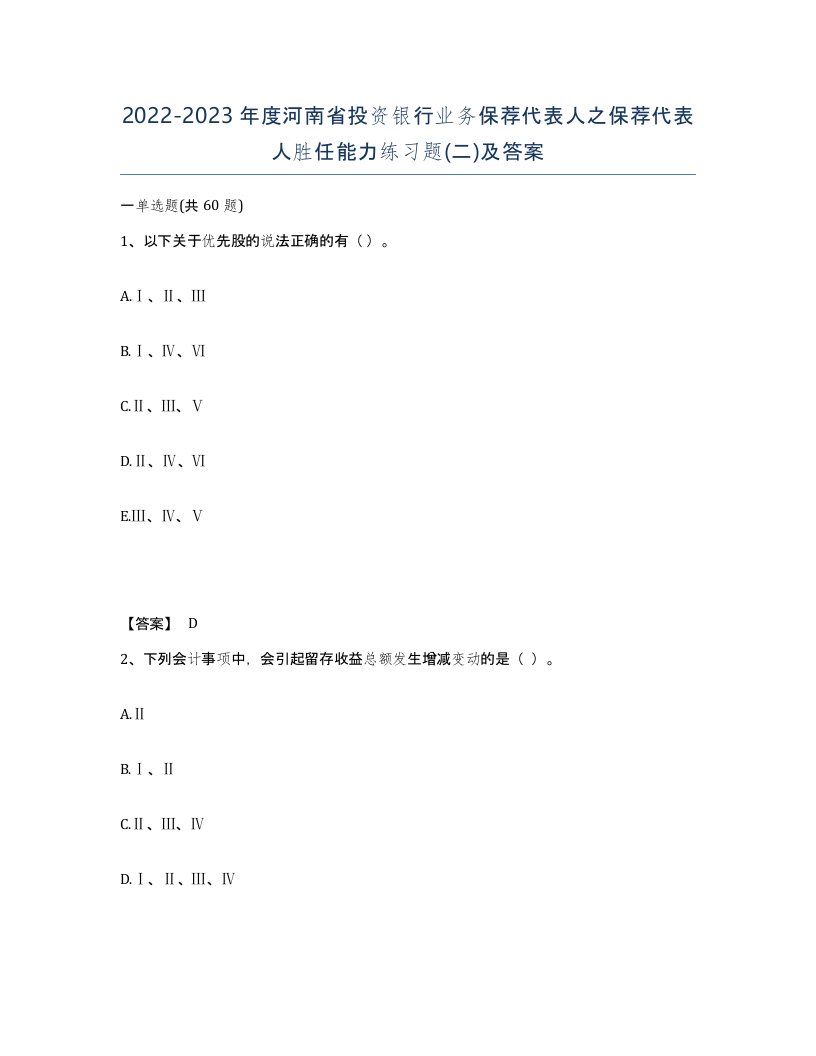 2022-2023年度河南省投资银行业务保荐代表人之保荐代表人胜任能力练习题(二)及答案

一单选题(共60题)

1、以下关于优先股的说法正确的有（）。

A.Ⅰ、Ⅱ、Ⅲ

B.Ⅰ、Ⅳ、Ⅵ

C.Ⅱ、Ⅲ、Ⅴ

D.Ⅱ、Ⅳ、Ⅵ

E.Ⅲ、Ⅳ、Ⅴ

【答案】 D

2、下列会计事项中，会引起留存收益总额发生增减变动的是（ ）。

A.Ⅱ

B.Ⅰ、Ⅱ

C.Ⅱ、Ⅲ、Ⅳ

D.Ⅰ、Ⅱ、Ⅲ、Ⅳ